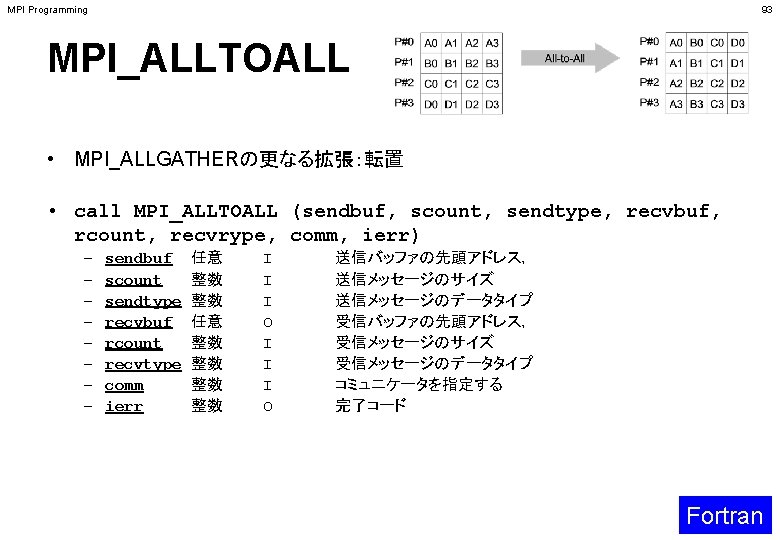 MPI Programming

93

MPI_ALLTOALL

| P#0 | A0 | A1 | A2 | A3 |
|---|---|---|---|---|
| P#1 | B0 | B1 | B2 | B3 |
| P#2 | C0 | C1 | C2 | C3 |
| P#3 | D0 | D1 | D2 | D3 |

All-to-All

| P#0 | A0 | B0 | C0 | D0 |
|---|---|---|---|---|
| P#1 | A1 | B1 | C1 | D1 |
| P#2 | A2 | B2 | C2 | D2 |
| P#3 | A3 | B3 | C3 | D3 |

• MPI_ALLGATHERの更なる拡張：転置

• call MPI_ALLTOALL (sendbuf, scount, sendtype, recvbuf, rcount, recvrype, comm, ierr)
- sendbuf 任意 I 送信バッファの先頭アドレス，
- scount 整数 I 送信メッセージのサイズ
- sendtype 整数 I 送信メッセージのデータタイプ
- recvbuf 任意 O 受信バッファの先頭アドレス，
- rcount 整数 I 受信メッセージのサイズ
- recvtype 整数 I 受信メッセージのデータタイプ
- comm 整数 I コミュニケータを指定する
- ierr 整数 O 完了コード

Fortran